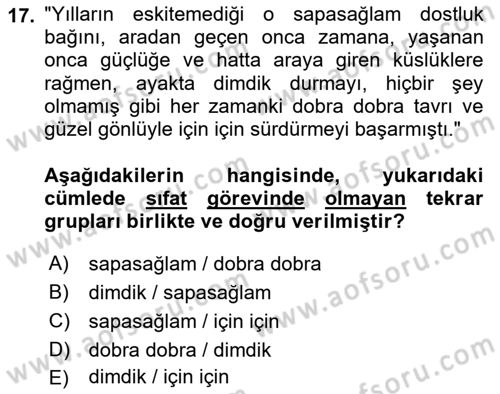 17. "Yılların eskitemediği o sapasağlam dostluk bağını, aradan geçen onca zamana, yaşanan onca güçlüğe ve hatta araya giren küslüklere rağmen, ayakta dimdik durmayı, hiçbir şey olmamış gibi her zamanki dobra dobra tavrı ve güzel gönlüyle için için sürdürmeyi başarmıştı."

Aşağıdakilerin hangisinde, yukarıdaki cümlede sıfat görevinde olmayan tekrar grupları birlikte ve doğru verilmiştir?

A) sapasağlam / dobra dobra
B) dimdik / sapasağlam
C) sapasağlam / için için
D) dobra dobra / dimdik
E) dimdik / için için

www.aofsoru.com